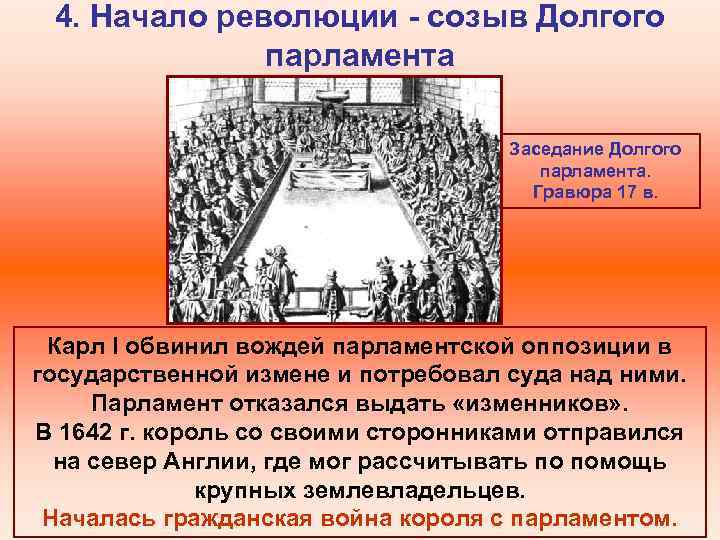 4. Начало революции - созыв Долгого парламента

Заседание Долгого парламента. Гравюра 17 в.

Карл I обвинил вождей парламентской оппозиции в государственной измене и потребовал суда над ними. Парламент отказался выдать «изменников».
В 1642 г. король со своими сторонниками отправился на север Англии, где мог рассчитывать по помощь крупных землевладельцев.
Началась гражданская война короля с парламентом.